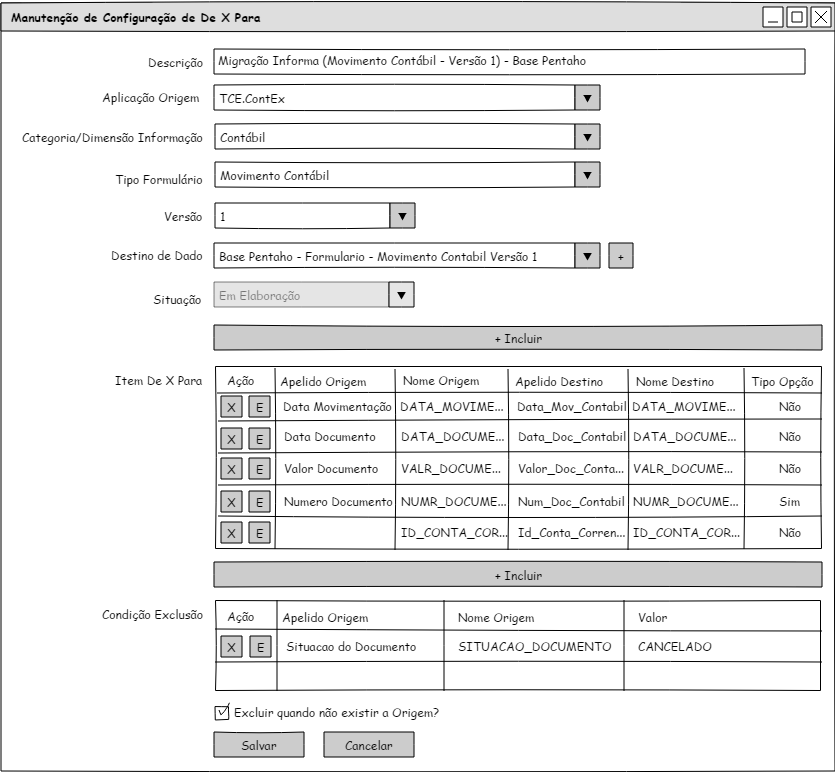 Manutenção de Configuração de De X Para

Descrição Migração Informa (Movimento Contábil - Versão 1) - Base Pentaho

Aplicação Origem TCE.ContEx

Categoria/Dimensão Informação Contábil

Tipo Formulário Movimento Contábil

Versão 1

Destino de Dado Base Pentaho - Formulario - Movimento Contabil Versão 1 +

Situação Em Elaboração

+ Incluir

Item De X Para

| Ação | Apelido Origem | Nome Origem | Apelido Destino | Nome Destino | Tipo Opção |
|---|---|---|---|---|---|
| X E | Data Movimentação | DATA_MOVIME... | Data_Mov_Contabil | DATA_MOVIME... | Não |
| X E | Data Documento | DATA_DOCUME... | Data_Doc_Contabil | DATA_DOCUME... | Não |
| X E | Valor Documento | VALR_DOCUME... | Valor_Doc_Conta... | VALR_DOCUME... | Não |
| X E | Numero Documento | NUMR_DOCUME... | Num_Doc_Contabil | NUMR_DOCUME... | Sim |
| X E | | ID_CONTA_COR... | Id_Conta_Corren... | ID_CONTA_COR... | Não |

+ Incluir

Condição Exclusão

| Ação | Apelido Origem | Nome Origem | Valor |
|---|---|---|---|
| X E | Situacao do Documento | SITUACAO_DOCUMENTO | CANCELADO |
| | | | |

Excluir quando não existir a Origem?

Salvar Cancelar